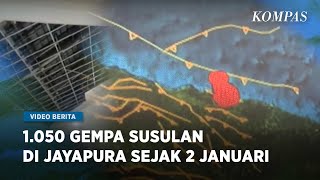 KOMPAS

VIDEO BERITA

1.050 GEMPA SUSULAN DI JAYAPURA SEJAK 2 JANUARI